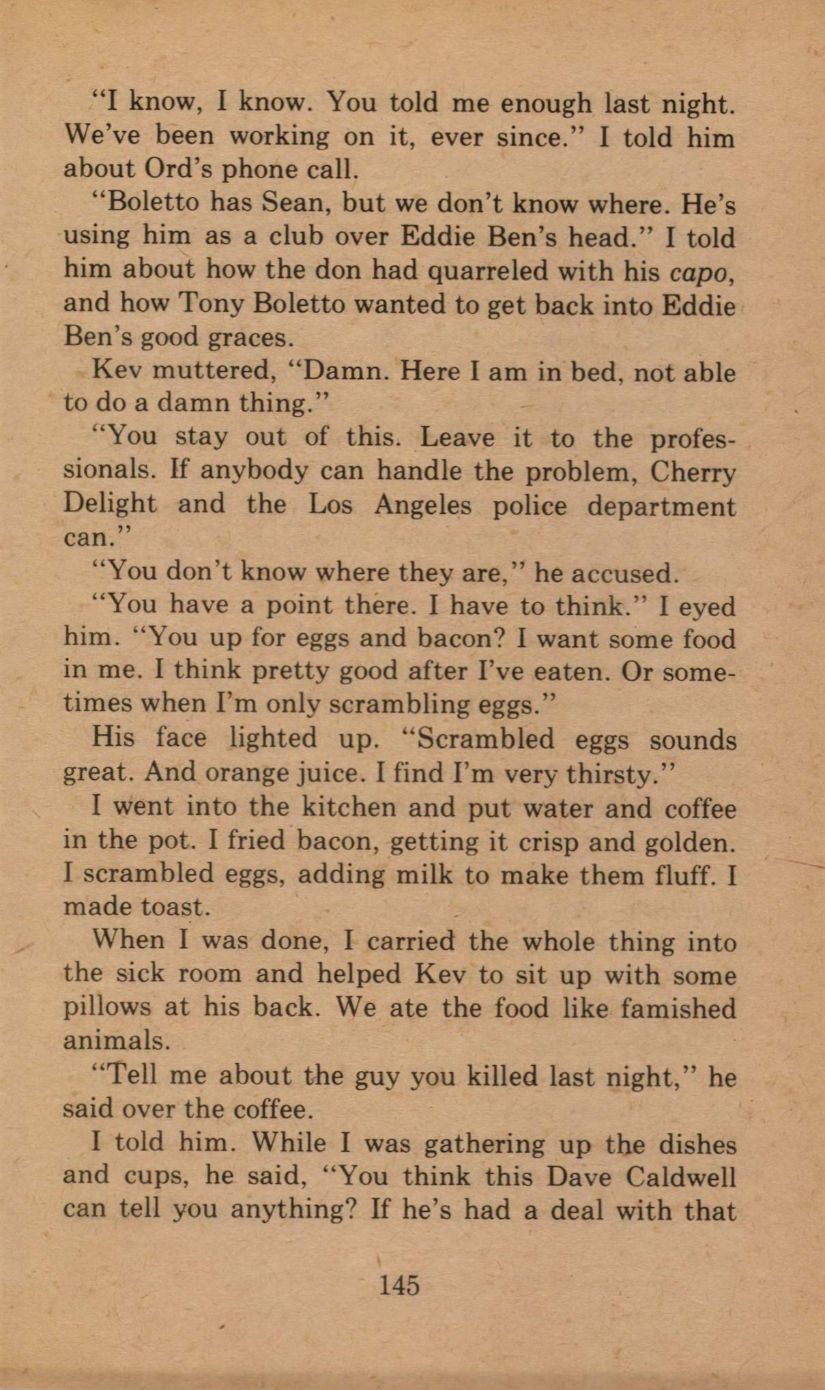 "I know, I know. You told me enough last night. We've been working on it, ever since." I told him about Ord's phone call.

"Boletto has Sean, but we don't know where. He's using him as a club over Eddie Ben's head." I told him about how the don had quarreled with his capo, and how Tony Boletto wanted to get back into Eddie Ben's good graces.

Kev muttered, "Damn. Here I am in bed, not able to do a damn thing."

"You stay out of this. Leave it to the professionals. If anybody can handle the problem, Cherry Delight and the Los Angeles police department can."

"You don't know where they are," he accused.

"You have a point there. I have to think." I eyed him. "You up for eggs and bacon? I want some food in me. I think pretty good after I've eaten. Or sometimes when I'm only scrambling eggs."

His face lighted up. "Scrambled eggs sounds great. And orange juice. I find I'm very thirsty."

I went into the kitchen and put water and coffee in the pot. I fried bacon, getting it crisp and golden. I scrambled eggs, adding milk to make them fluff. I made toast.

When I was done, I carried the whole thing into the sick room and helped Kev to sit up with some pillows at his back. We ate the food like famished animals.

"Tell me about the guy you killed last night," he said over the coffee.

I told him. While I was gathering up the dishes and cups, he said, "You think this Dave Caldwell can tell you anything? If he's had a deal with that

145